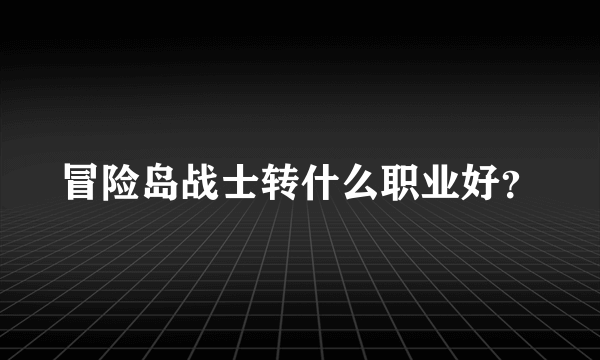 冒险岛战士转什么职业好?